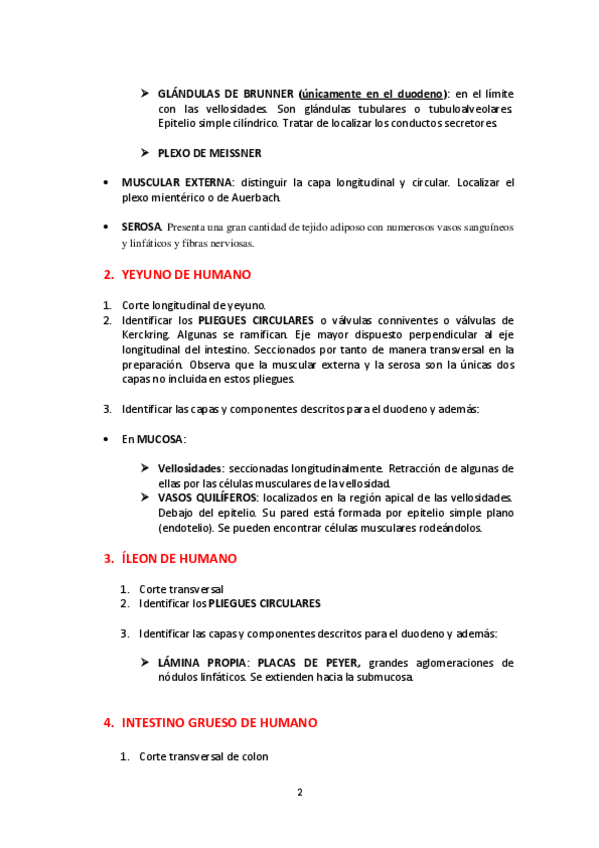 ➤ GLÁNDULAS DE BRUNNER (únicamente en el duodeno): en el límite con las vellosidades. Son glándulas tubulares o tubuloalveolares. Epitelio simple cilíndrico. Tratar de localizar los conductos secretores.

➤ PLEXO DE MEISSNER

• MUSCULAR EXTERNA: distinguir la capa longitudinal y circular. Localizar el plexo mientérico o de Auerbach.

• SEROSA. Presenta una gran cantidad de tejido adiposo con numerosos vasos sanguíneos y linfáticos y fibras nerviosas.

2. YEYUNO DE HUMANO

1. Corte longitudinal de yeyuno.
2. Identificar los PLIEGUES CIRCULARES o válvulas conniventes o válvulas de Kerckring. Algunas se ramifican. Eje mayor dispuesto perpendicular al eje longitudinal del intestino. Seccionados por tanto de manera transversal en la preparación. Observa que la muscular externa y la serosa son la únicas dos capas no incluida en estos pliegues.

3. Identificar las capas y componentes descritos para el duodeno y además:

• En MUCOSA:

➤ Vellosidades: seccionadas longitudinalmente. Retracción de algunas de ellas por las células musculares de la vellosidad.
➤ VASOS QUILÍFEROS: localizados en la región apical de las vellosidades. Debajo del epitelio. Su pared está formada por epitelio simple plano (endotelio). Se pueden encontrar células musculares rodeándolos.

3. ÍLEON DE HUMANO

1. Corte transversal
2. Identificar los PLIEGUES CIRCULARES

3. Identificar las capas y componentes descritos para el duodeno y además:

➤ LÁMINA PROPIA: PLACAS DE PEYER, grandes aglomeraciones de nódulos linfáticos. Se extienden hacia la submucosa.

4. INTESTINO GRUESO DE HUMANO

1. Corte transversal de colon

2